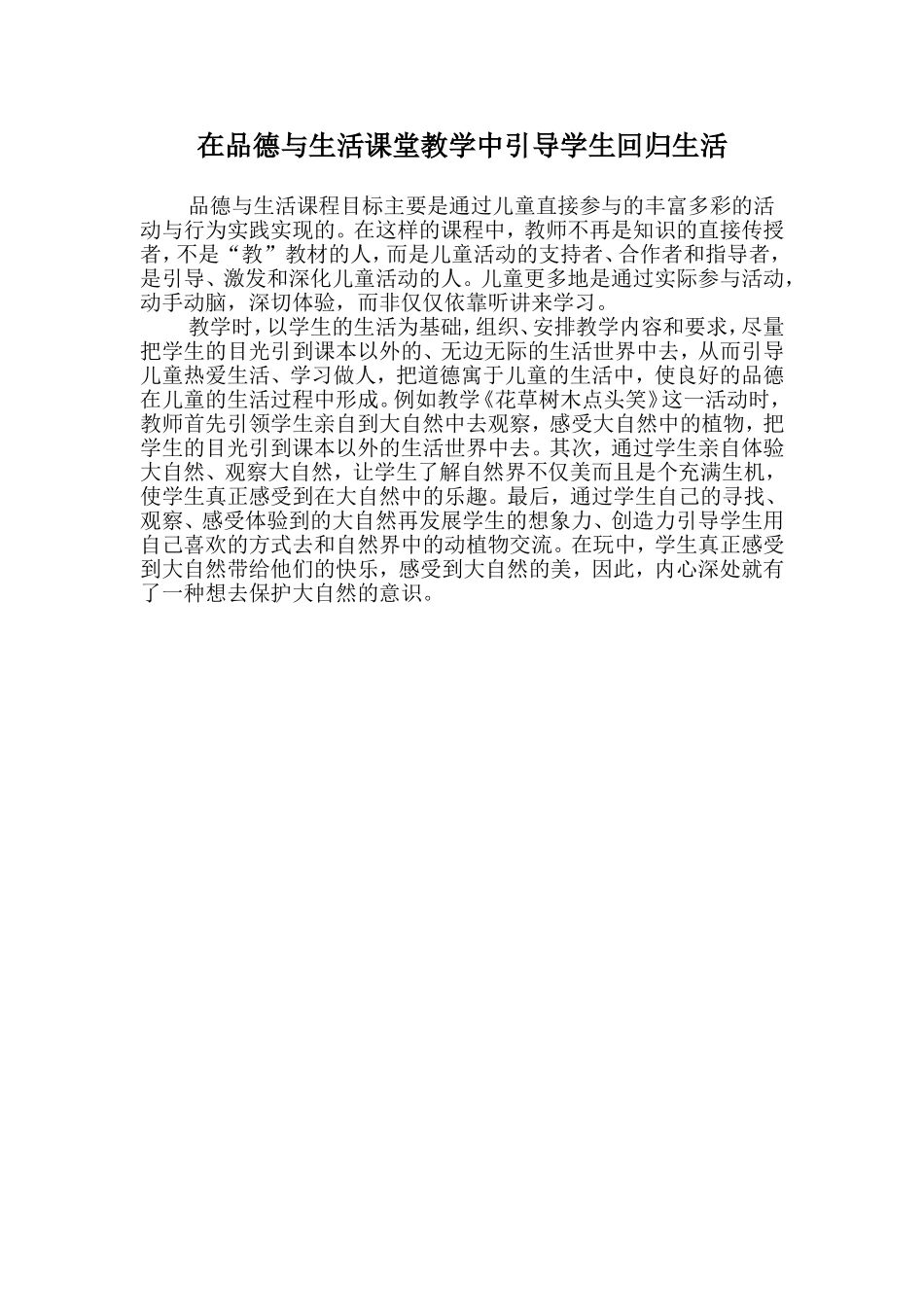 在品德与生活课堂教学中引导学生回归生活

品德与生活课程目标主要是通过儿童直接参与的丰富多彩的活动与行为实践实现的。在这样的课程中，教师不再是知识的直接传授者，不是“教”教材的人，而是儿童活动的支持者、合作者和指导者，是引导、激发和深化儿童活动的人。儿童更多地是通过实际参与活动，动手动脑，深切体验，而非仅仅依靠听讲来学习。

教学时，以学生的生活为基础，组织、安排教学内容和要求，尽量把学生的目光引到课本以外的、无边无际的生活世界中去，从而引导儿童热爱生活、学习做人，把道德寓于儿童的生活中，使良好的品德在儿童的生活过程中形成。例如教学《花草树木点头笑》这一活动时，教师首先引领学生亲自到大自然中去观察，感受大自然中的植物，把学生的目光引到课本以外的生活世界中去。其次，通过学生亲自体验大自然、观察大自然，让学生了解自然界不仅美而且是个充满生机，使学生真正感受到在大自然中的乐趣。最后，通过学生自己的寻找、观察、感受体验到的大自然再发展学生的想象力、创造力引导学生用自己喜欢的方式去和自然界中的动植物交流。在玩中，学生真正感受到大自然带给他们的快乐，感受到大自然的美，因此，内心深处就有了一种想去保护大自然的意识。